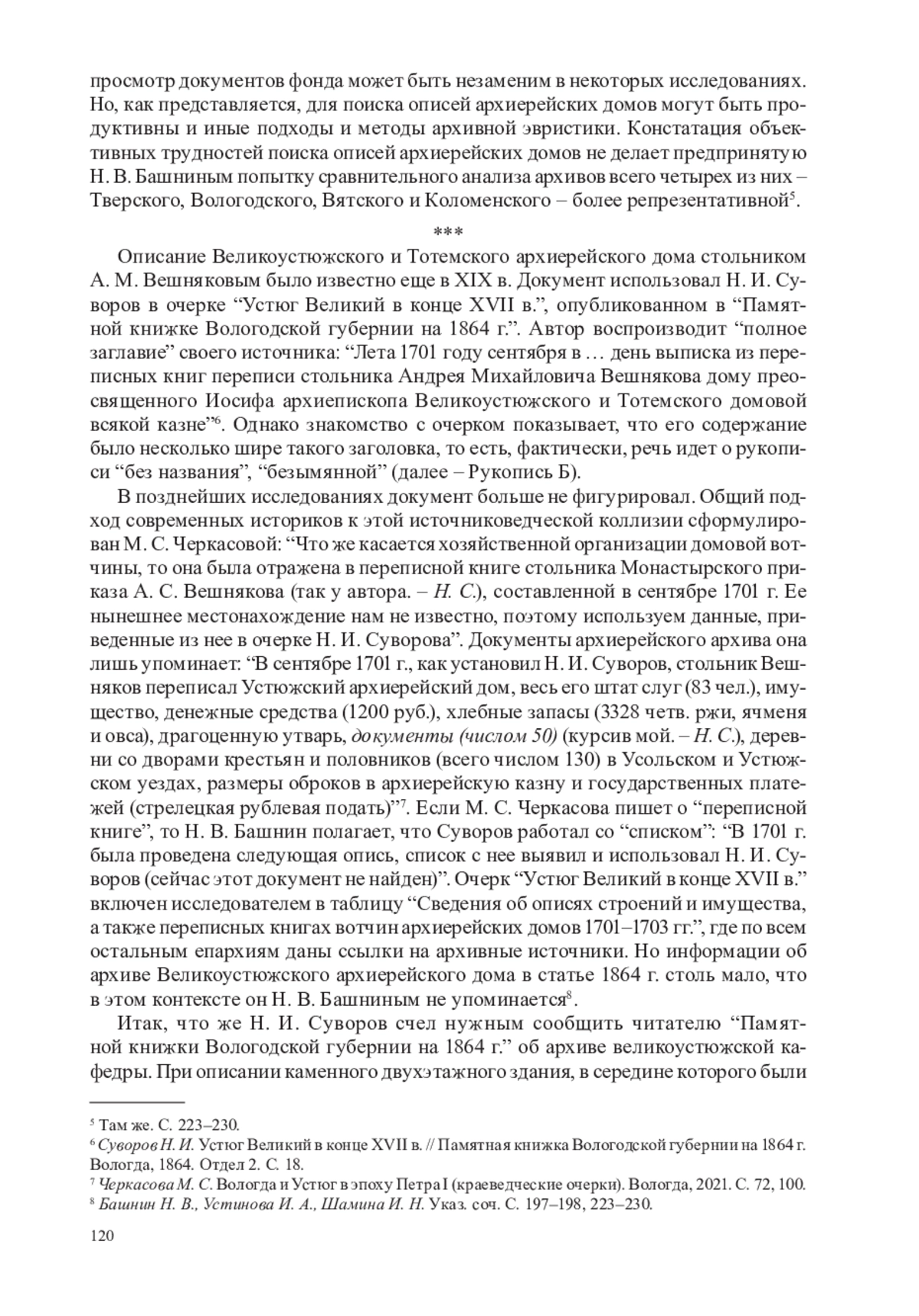 просмотр документов фонда может быть незаменим в некоторых исследованиях. Но, как представляется, для поиска описей архиерейских домов могут быть продуктивны и иные подходы и методы архивной эвристики. Констатация объективных трудностей поиска описей архиерейских домов не делает предпринятую Н. В. Башниным попытку сравнительного анализа архивов всего четырех из них – Тверского, Вологодского, Вятского и Коломенского – более репрезентативной$^5$.

***

Описание Великоустюжского и Тотемского архиерейского дома стольником А. М. Вешняковым было известно еще в XIX в. Документ использовал Н. И. Суворов в очерке “Устюг Великий в конце XVII в.”, опубликованном в “Памятной книжке Вологодской губернии на 1864 г.”. Автор воспроизводит “полное заглавие” своего источника: “Лета 1701 году сентября в … день выписка из переписных книг переписи стольника Андрея Михайловича Вешнякова дому преосвященного Иосифа архиепископа Великоустюжского и Тотемского домовой всякой казне”$^6$. Однако знакомство с очерком показывает, что его содержание было несколько шире такого заголовка, то есть, фактически, речь идет о рукописи “без названия”, “безымянной” (далее – Рукопись Б).

В позднейших исследованиях документ больше не фигурировал. Общий подход современных историков к этой источниковедческой коллизии сформулирован М. С. Черкасовой: “Что же касается хозяйственной организации домовой вотчины, то она была отражена в переписной книге стольника Монастырского приказа А. С. Вешнякова (так у автора. – Н. С.), составленной в сентябре 1701 г. Ее нынешнее местонахождение нам не известно, поэтому используем данные, приведенные из нее в очерке Н. И. Суворова”. Документы архиерейского архива она лишь упоминает: “В сентябре 1701 г., как установил Н. И. Суворов, стольник Вешняков переписал Устюжский архиерейский дом, весь его штат слуг (83 чел.), имущество, денежные средства (1200 руб.), хлебные запасы (3328 четв. ржи, ячменя и овса), драгоценную утварь, документы (числом 50) (курсив мой. – Н. С.), деревни со дворами крестьян и половников (всего числом 130) в Усольском и Устюжском уездах, размеры оброков в архиерейскую казну и государственных платежей (стрелецкая рублевая подать)”$^7$. Если М. С. Черкасова пишет о “переписной книге”, то Н. В. Башнин полагает, что Суворов работал со “списком”: “В 1701 г. была проведена следующая опись, список с нее выявил и использовал Н. И. Суворов (сейчас этот документ не найден)”. Очерк “Устюг Великий в конце XVII в.” включен исследователем в таблицу “Сведения об описях строений и имущества, а также переписных книгах вотчин архиерейских домов 1701–1703 гг.”, где по всем остальным епархиям даны ссылки на архивные источники. Но информации об архиве Великоустюжского архиерейского дома в статье 1864 г. столь мало, что в этом контексте он Н. В. Башниным не упоминается$^8$.

Итак, что же Н. И. Суворов счел нужным сообщить читателю “Памятной книжки Вологодской губернии на 1864 г.” об архиве великоустюжской кафедры. При описании каменного двухэтажного здания, в середине которого были

$^5$ Там же. С. 223–230.
$^6$ Суворов Н. И. Устюг Великий в конце XVII в. // Памятная книжка Вологодской губернии на 1864 г. Вологда, 1864. Отдел 2. С. 18.
$^7$ Черкасова М. С. Вологда и Устюг в эпоху Петра I (краеведческие очерки). Вологда, 2021. С. 72, 100.
$^8$ Башнин Н. В., Устинова И. А., Шамина И. Н. Указ. соч. С. 197–198, 223–230.

120